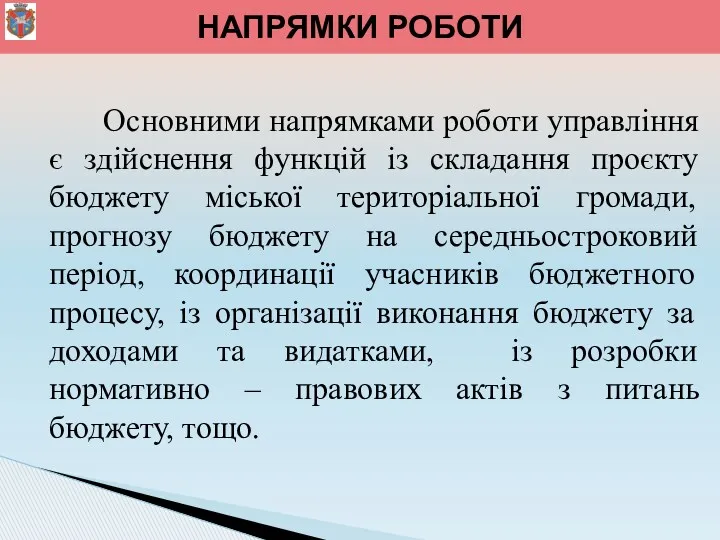 НАПРЯМКИ РОБОТИ

Основними напрямками роботи управління є здійснення функцій із складання проєкту бюджету міської територіальної громади, прогнозу бюджету на середньостроковий період, координації учасників бюджетного процесу, із організації виконання бюджету за доходами та видатками, із розробки нормативно – правових актів з питань бюджету, тощо.